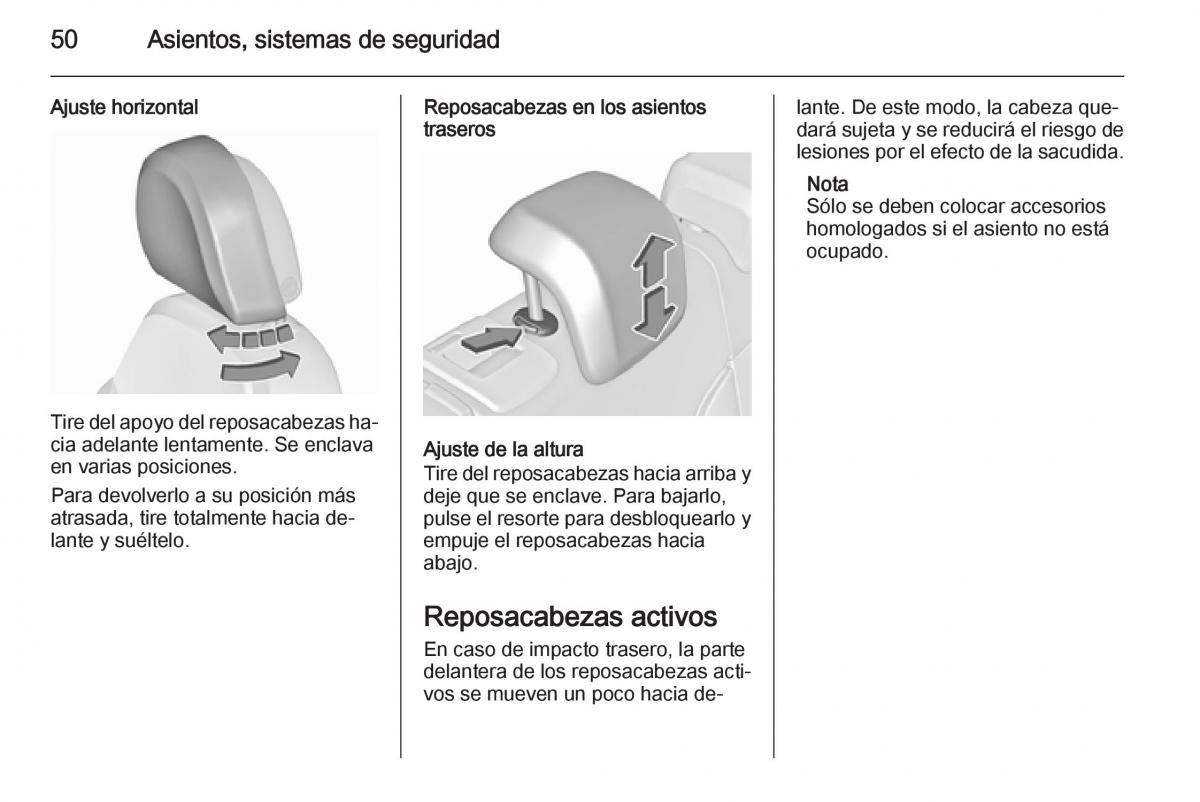 50 Asientos, sistemas de seguridad

Ajuste horizontal

Tire del apoyo del reposacabezas hacia adelante lentamente. Se enclava en varias posiciones.

Para devolverlo a su posición más atrasada, tire totalmente hacia delante y suéltelo.

Reposacabezas en los asientos traseros

Ajuste de la altura
Tire del reposacabezas hacia arriba y deje que se enclave. Para bajarlo, pulse el resorte para desbloquearlo y empuje el reposacabezas hacia abajo.

Reposacabezas activos
En caso de impacto trasero, la parte delantera de los reposacabezas activos se mueven un poco hacia delante. De este modo, la cabeza quedará sujeta y se reducirá el riesgo de lesiones por el efecto de la sacudida.

Nota
Sólo se deben colocar accesorios homologados si el asiento no está ocupado.